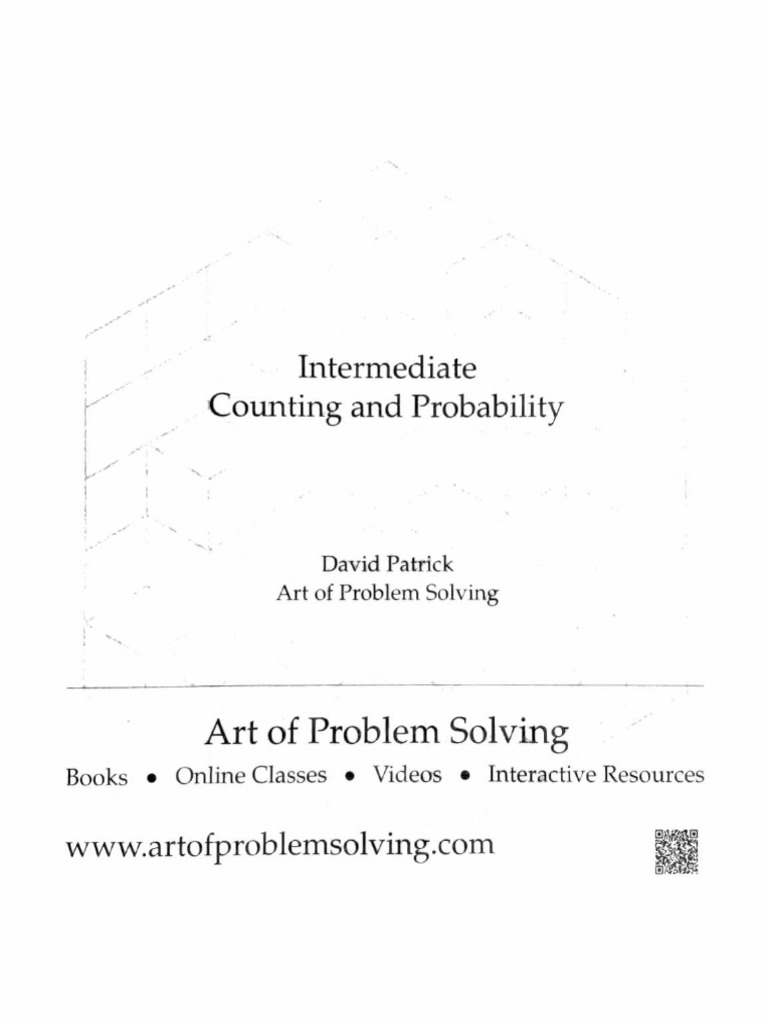 Intermediate
Counting and Probability

David Patrick
Art of Problem Solving

Art of Problem Solving

Books • Online Classes • Videos • Interactive Resources

www.artofproblemsolving.com